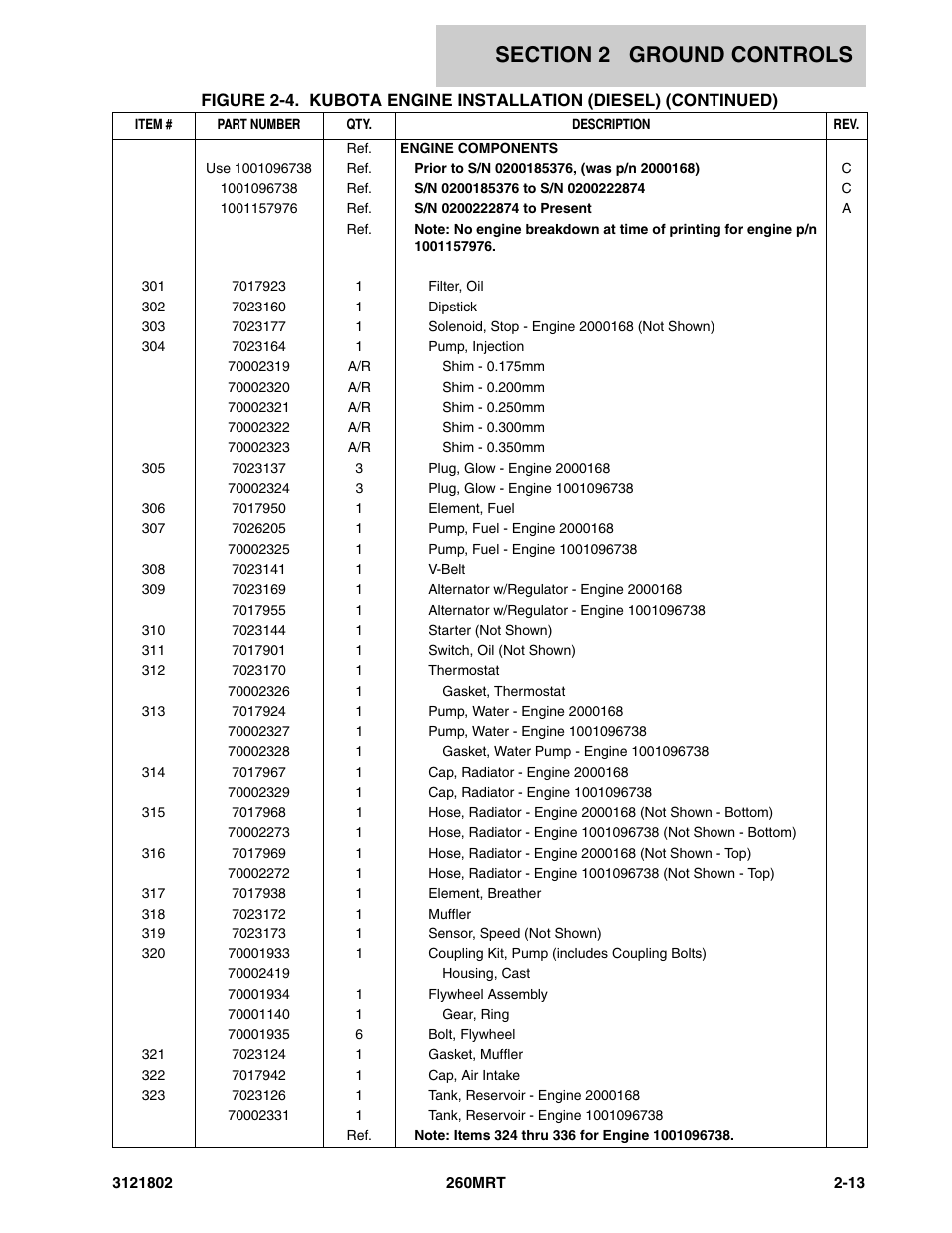 SECTION 2 GROUND CONTROLS

FIGURE 2-4. KUBOTA ENGINE INSTALLATION (DIESEL) (CONTINUED)

| ITEM # | PART NUMBER | QTY. | DESCRIPTION | REV. |
|---|---|---|---|---|
| | | Ref. | ENGINE COMPONENTS | |
| | Use 1001096738 | Ref. | Prior to S/N 0200185376, (was p/n 2000168) | C |
| | 1001096738 | Ref. | S/N 0200185376 to S/N 0200222874 | C |
| | 1001157976 | Ref. | S/N 0200222874 to Present | A |
| | | Ref. | Note: No engine breakdown at time of printing for engine p/n 1001157976. | |
| 301 | 7017923 | 1 | Filter, Oil | |
| 302 | 7023160 | 1 | Dipstick | |
| 303 | 7023177 | 1 | Solenoid, Stop - Engine 2000168 (Not Shown) | |
| 304 | 7023164 | 1 | Pump, Injection | |
| | 70002319 | A/R | Shim - 0.175mm | |
| | 70002320 | A/R | Shim - 0.200mm | |
| | 70002321 | A/R | Shim - 0.250mm | |
| | 70002322 | A/R | Shim - 0.300mm | |
| | 70002323 | A/R | Shim - 0.350mm | |
| 305 | 7023137 | 3 | Plug, Glow - Engine 2000168 | |
| | 70002324 | 3 | Plug, Glow - Engine 1001096738 | |
| 306 | 7017950 | 1 | Element, Fuel | |
| 307 | 7026205 | 1 | Pump, Fuel - Engine 2000168 | |
| | 70002325 | 1 | Pump, Fuel - Engine 1001096738 | |
| 308 | 7023141 | 1 | V-Belt | |
| 309 | 7023169 | 1 | Alternator w/Regulator - Engine 2000168 | |
| | 7017955 | 1 | Alternator w/Regulator - Engine 1001096738 | |
| 310 | 7023144 | 1 | Starter (Not Shown) | |
| 311 | 7017901 | 1 | Switch, Oil (Not Shown) | |
| 312 | 7023170 | 1 | Thermostat | |
| | 70002326 | 1 | Gasket, Thermostat | |
| 313 | 7017924 | 1 | Pump, Water - Engine 2000168 | |
| | 70002327 | 1 | Pump, Water - Engine 1001096738 | |
| | 70002328 | 1 | Gasket, Water Pump - Engine 1001096738 | |
| 314 | 7017967 | 1 | Cap, Radiator - Engine 2000168 | |
| | 70002329 | 1 | Cap, Radiator - Engine 1001096738 | |
| 315 | 7017968 | 1 | Hose, Radiator - Engine 2000168 (Not Shown - Bottom) | |
| | 70002273 | 1 | Hose, Radiator - Engine 1001096738 (Not Shown - Bottom) | |
| 316 | 7017969 | 1 | Hose, Radiator - Engine 2000168 (Not Shown - Top) | |
| | 70002272 | 1 | Hose, Radiator - Engine 1001096738 (Not Shown - Top) | |
| 317 | 7017938 | 1 | Element, Breather | |
| 318 | 7023172 | 1 | Muffler | |
| 319 | 7023173 | 1 | Sensor, Speed (Not Shown) | |
| 320 | 70001933 | 1 | Coupling Kit, Pump (includes Coupling Bolts) | |
| | 70002419 | | Housing, Cast | |
| | 70001934 | 1 | Flywheel Assembly | |
| | 70001140 | 1 | Gear, Ring | |
| | 70001935 | 6 | Bolt, Flywheel | |
| 321 | 7023124 | 1 | Gasket, Muffler | |
| 322 | 7017942 | 1 | Cap, Air Intake | |
| 323 | 7023126 | 1 | Tank, Reservoir - Engine 2000168 | |
| | 70002331 | 1 | Tank, Reservoir - Engine 1001096738 | |
| | | Ref. | Note: Items 324 thru 336 for Engine 1001096738. | |

3121802 260MRT 2-13